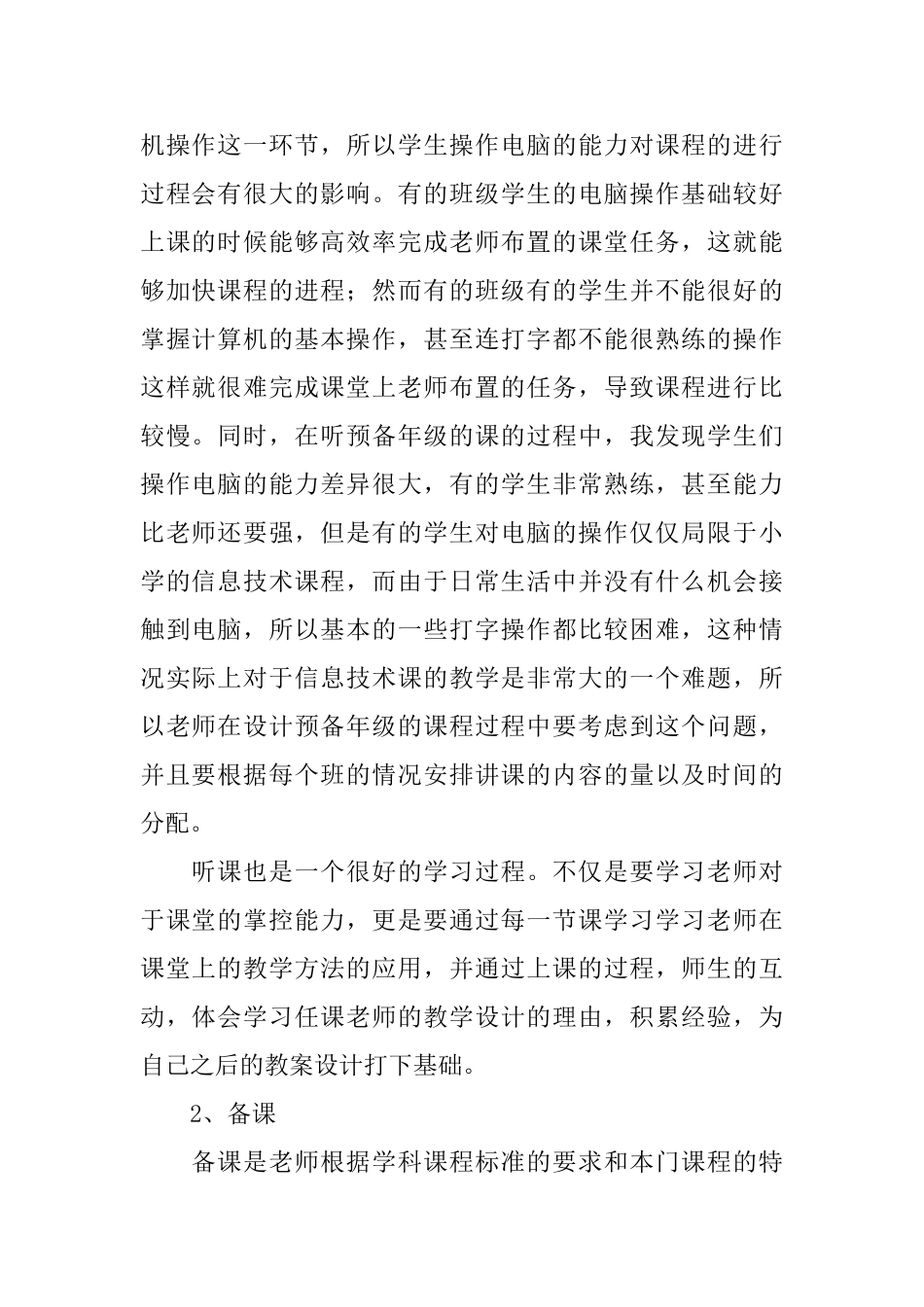 机操作这一环节，所以学生操作电脑的能力对课程的进行过程会有很大的影响。有的班级学生的电脑操作基础较好上课的时候能够高效率完成老师布置的课堂任务，这就能够加快课程的进程；然而有的班级有的学生并不能很好的掌握计算机的基本操作，甚至连打字都不能很熟练的操作这样就很难完成课堂上老师布置的任务，导致课程进行比较慢。同时，在听预备年级的课的过程中，我发现学生们操作电脑的能力差异很大，有的学生非常熟练，甚至能力比老师还要强，但是有的学生对电脑的操作仅仅局限于小学的信息技术课程，而由于日常生活中并没有什么机会接触到电脑，所以基本的一些打字操作都比较困难，这种情况实际上对于信息技术课的教学是非常大的一个难题，所以老师在设计预备年级的课程过程中要考虑到这个问题，并且要根据每个班的情况安排讲课的内容的量以及时间的分配。

听课也是一个很好的学习过程。不仅是要学习老师对于课堂的掌控能力，更是要通过每一节课学习学习老师在课堂上的教学方法的应用，并通过上课的过程，师生的互动，体会学习任课老师的教学设计的理由，积累经验，为自己之后的教案设计打下基础。

2、备课

备课是老师根据学科课程标准的要求和本门课程的特